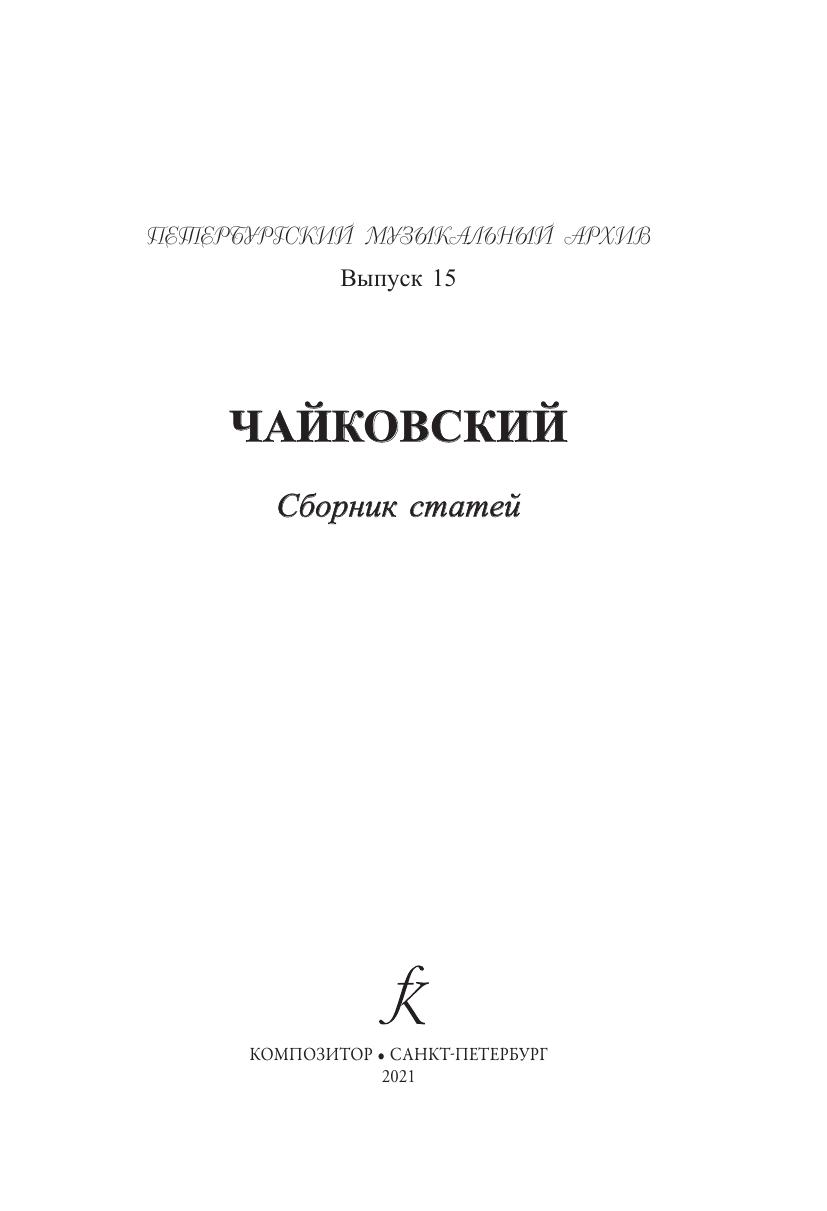 ПЕТЕРБУРГСКИЙ МУЗЫКАЛЬНЫЙ АРХИВ
Выпуск 15

ЧАЙКОВСКИЙ

Сборник статей

КОМПОЗИТОР • САНКТ-ПЕТЕРБУРГ
2021